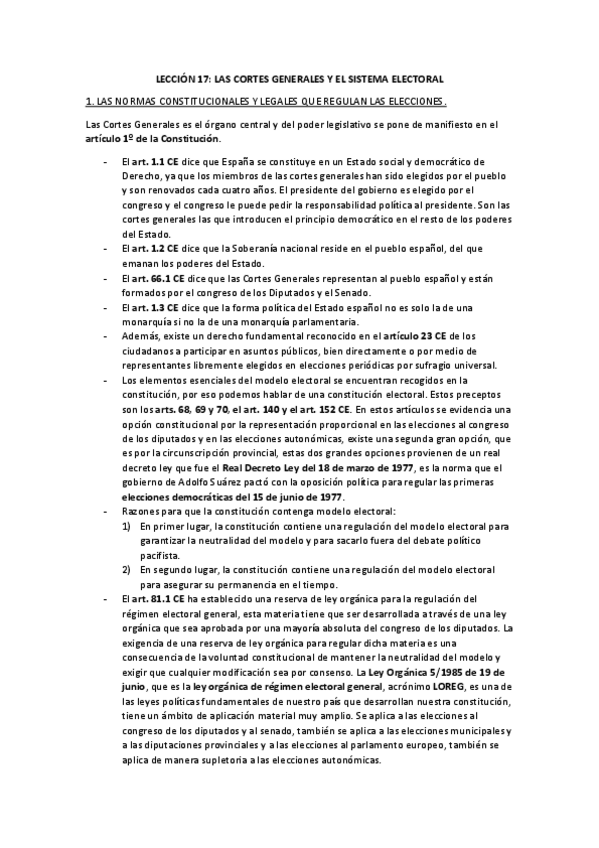 LECCIÓN 17: LAS CORTES GENERALES Y EL SISTEMA ELECTORAL

1. LAS NORMAS CONSTITUCIONALES Y LEGALES QUE REGULAN LAS ELECCIONES.

Las Cortes Generales es el órgano central y del poder legislativo se pone de manifiesto en el artículo 1º de la Constitución.

- El art. 1.1 CE dice que España se constituye en un Estado social y democrático de Derecho, ya que los miembros de las cortes generales han sido elegidos por el pueblo y son renovados cada cuatro años. El presidente del gobierno es elegido por el congreso y el congreso le puede pedir la responsabilidad política al presidente. Son las cortes generales las que introducen el principio democrático en el resto de los poderes del Estado.
- El art. 1.2 CE dice que la Soberanía nacional reside en el pueblo español, del que emanan los poderes del Estado.
- El art. 66.1 CE dice que las Cortes Generales representan al pueblo español y están formados por el congreso de los Diputados y el Senado.
- El art. 1.3 CE dice que la forma política del Estado español no es solo la de una monarquía si no la de una monarquía parlamentaria.
- Además, existe un derecho fundamental reconocido en el artículo 23 CE de los ciudadanos a participar en asuntos públicos, bien directamente o por medio de representantes libremente elegidos en elecciones periódicas por sufragio universal.
- Los elementos esenciales del modelo electoral se encuentran recogidos en la constitución, por eso podemos hablar de una constitución electoral. Estos preceptos son los arts. 68, 69 y 70, el art. 140 y el art. 152 CE. En estos artículos se evidencia una opción constitucional por la representación proporcional en las elecciones al congreso de los diputados y en las elecciones autonómicas, existe una segunda gran opción, que es por la circunscripción provincial, estas dos grandes opciones provienen de un real decreto ley que fue el Real Decreto Ley del 18 de marzo de 1977, es la norma que el gobierno de Adolfo Suárez pactó con la oposición política para regular las primeras elecciones democráticas del 15 de junio de 1977.
- Razones para que la constitución contenga modelo electoral:
1) En primer lugar, la constitución contiene una regulación del modelo electoral para garantizar la neutralidad del modelo y para sacarlo fuera del debate político pacifista.
2) En segundo lugar, la constitución contiene una regulación del modelo electoral para asegurar su permanencia en el tiempo.
- El art. 81.1 CE ha establecido una reserva de ley orgánica para la regulación del régimen electoral general, esta materia tiene que ser desarrollada a través de una ley orgánica que sea aprobada por una mayoría absoluta del congreso de los diputados. La exigencia de una reserva de ley orgánica para regular dicha materia es una consecuencia de la voluntad constitucional de mantener la neutralidad del modelo y exigir que cualquier modificación sea por consenso. La Ley Orgánica 5/1985 de 19 de junio, que es la ley orgánica de régimen electoral general, acrónimo LOREG, es una de las leyes políticas fundamentales de nuestro país que desarrollan nuestra constitución, tiene un ámbito de aplicación material muy amplio. Se aplica a las elecciones al congreso de los diputados y al senado, también se aplica a las elecciones municipales y a las diputaciones provinciales y a las elecciones al parlamento europeo, también se aplica de manera supletoria a las elecciones autonómicas.